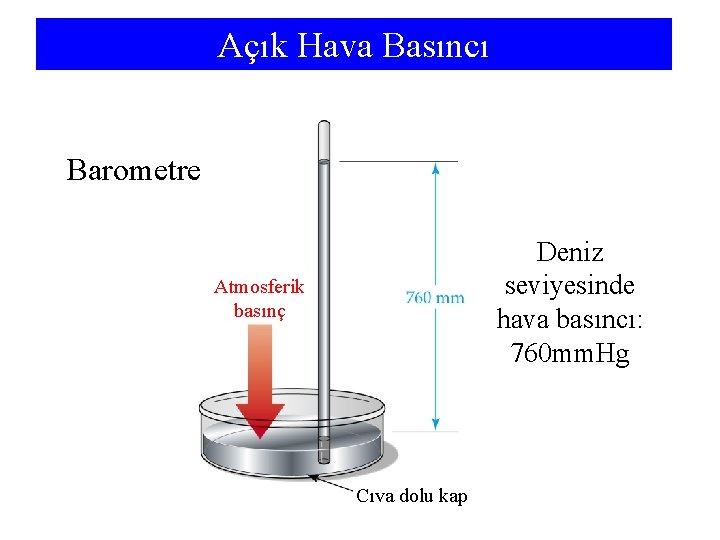 Açık Hava Basıncı

Barometre

Atmosferik basınç

760 mm

Deniz seviyesinde hava basıncı: 760mmHg

Cıva dolu kap